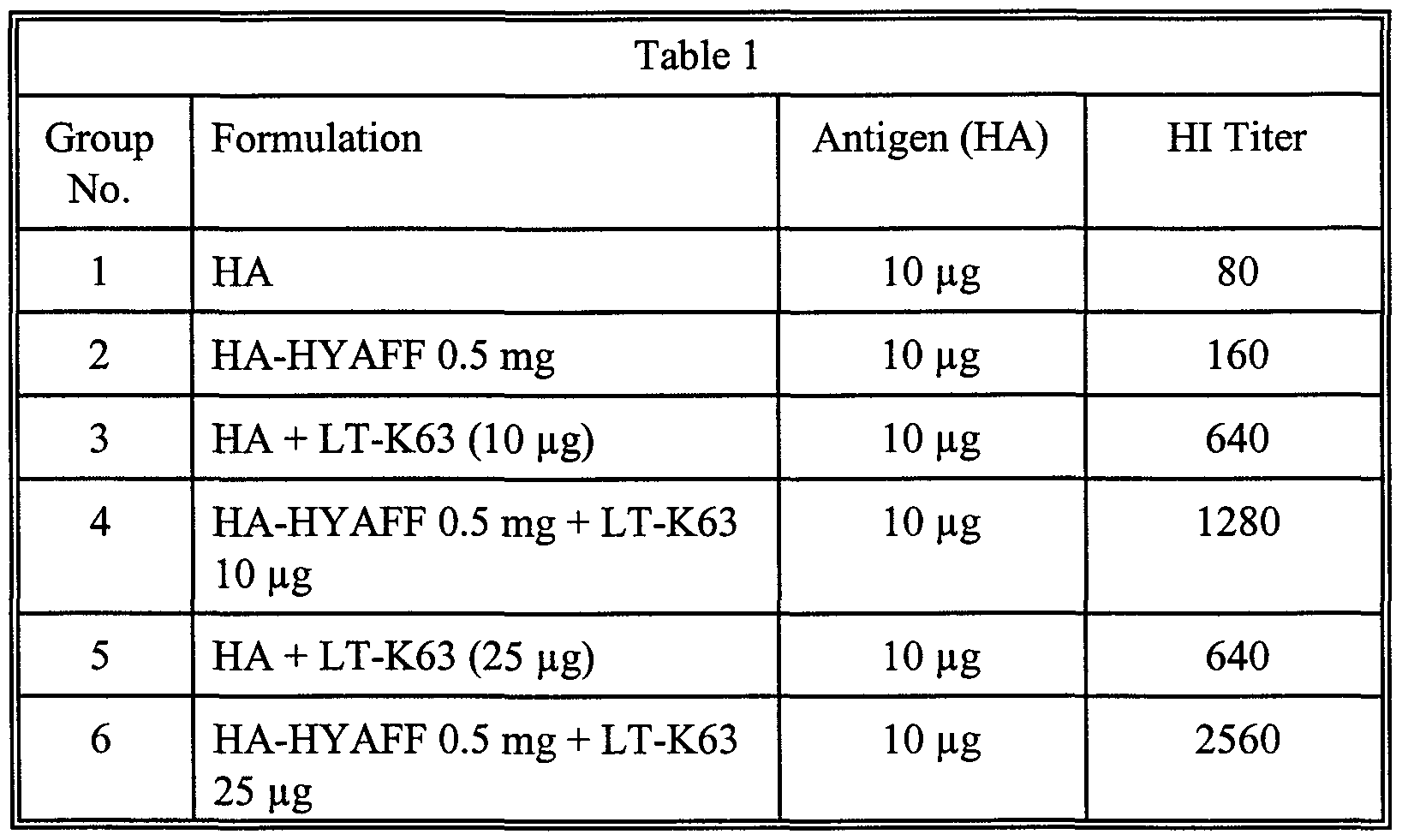 Table 1

| Group No. | Formulation | Antigen (HA) | HI Titer |
|---|---|---|---|
| 1 | HA | 10 µg | 80 |
| 2 | HA-HYAFF 0.5 mg | 10 µg | 160 |
| 3 | HA + LT-K63 (10 µg) | 10 µg | 640 |
| 4 | HA-HYAFF 0.5 mg + LT-K63 10 µg | 10 µg | 1280 |
| 5 | HA + LT-K63 (25 µg) | 10 µg | 640 |
| 6 | HA-HYAFF 0.5 mg + LT-K63 25 µg | 10 µg | 2560 |